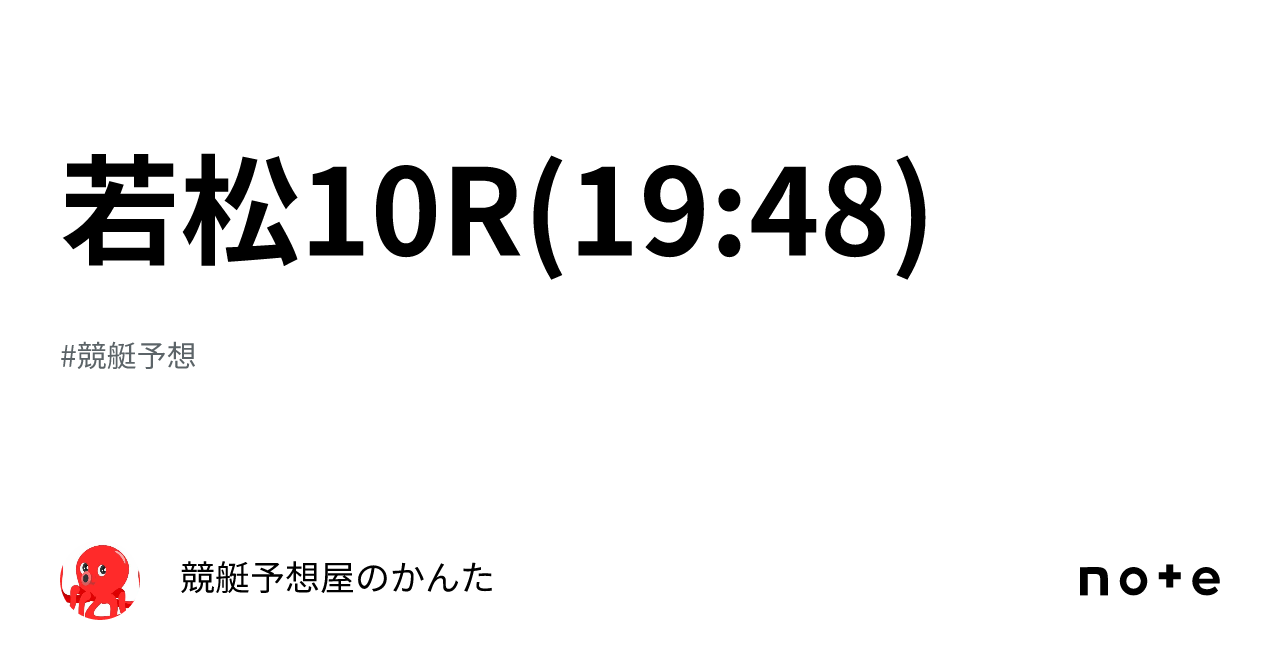 若松10R(19:48)

#競艇予想

競艇予想屋のかんた

note